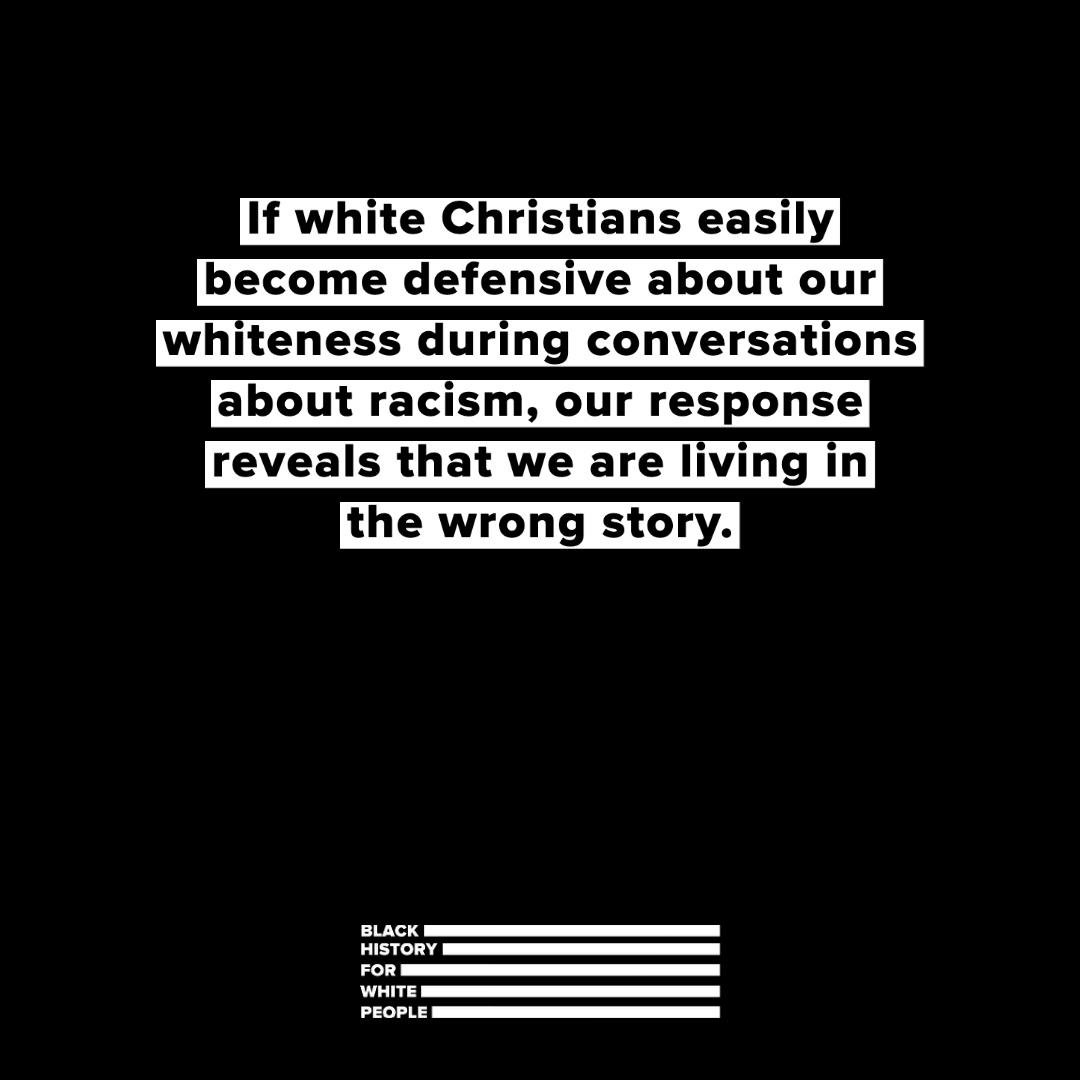 If white Christians easily become defensive about our whiteness during conversations about racism, our response reveals that we are living in the wrong story.

BLACK
HISTORY
FOR
WHITE
PEOPLE